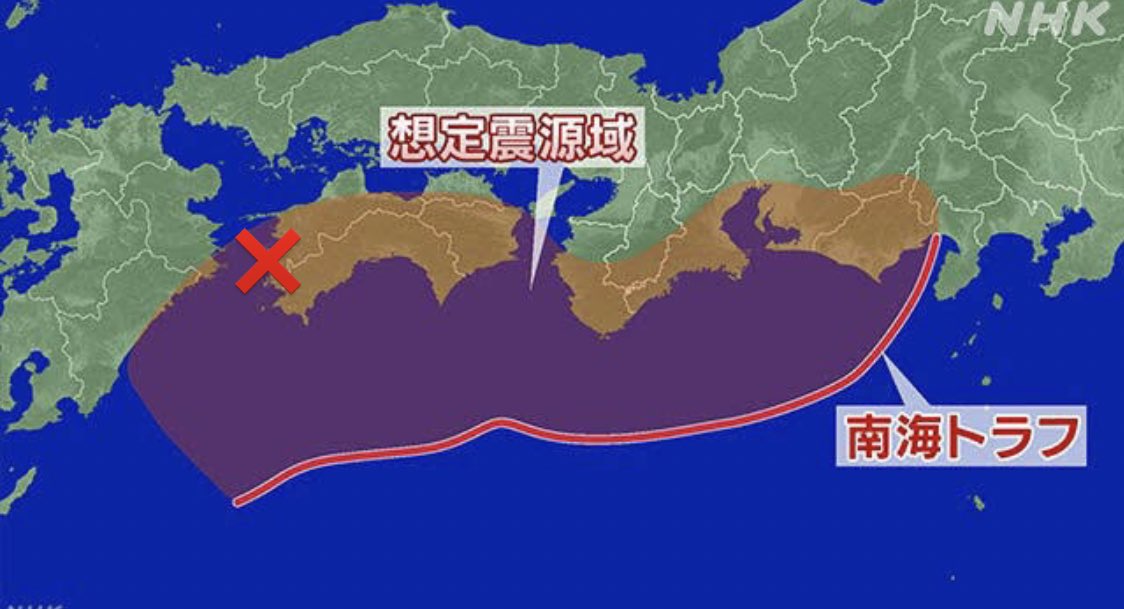 NHK

想定震源域

南海トラフ